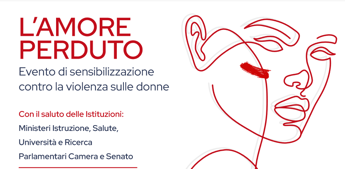 L'AMORE PERDUTO

Evento di sensibilizzazione contro la violenza sulle donne

Con il saluto delle Istituzioni:

Ministeri Istruzione, Salute, Università e Ricerca

Parlamentari Camera e Senato